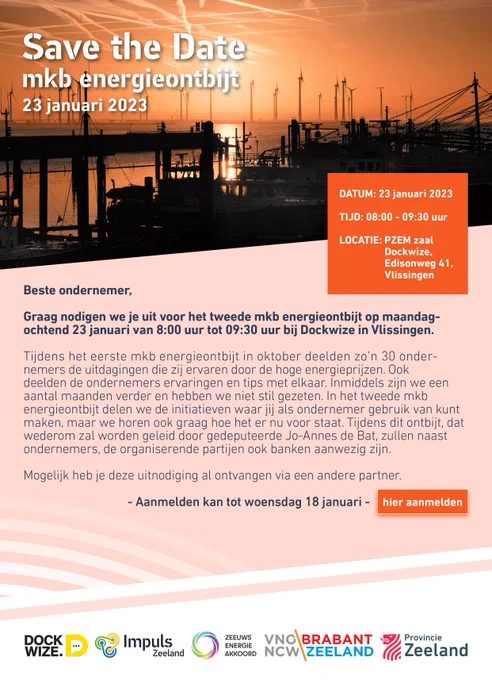 Save the Date
mkb energieontbijt
23 januari 2023

DATUM: 23 januari 2023

TIJD: 08:00 - 09:30 uur

LOCATIE: PZEM zaal Dockwize, Edisonweg 41, Vlissingen

Beste ondernemer,

Graag nodigen we je uit voor het tweede mkb energieontbijt op maandagochtend 23 januari van 8:00 uur tot 09:30 uur bij Dockwize in Vlissingen.

Tijdens het eerste mkb energieontbijt in oktober deelden zo'n 30 ondernemers de uitdagingen die zij ervaren door de hoge energieprijzen. Ook deelden de ondernemers ervaringen en tips met elkaar. Inmiddels zijn we een aantal maanden verder en hebben we niet stil gezeten. In het tweede mkb energieontbijt delen we de initiatieven waar jij als ondernemer gebruik van kunt maken, maar we horen ook graag hoe het er nu voor staat. Tijdens dit ontbijt, dat wederom zal worden geleid door gedeputeerde Jo-Annes de Bat, zullen naast ondernemers, de organiserende partijen ook banken aanwezig zijn.

Mogelijk heb je deze uitnodiging al ontvangen via een andere partner.

- Aanmelden kan tot woensdag 18 januari - hier aanmelden

DOCK WIZE. Impuls Zeeland ZEEUWS ENERGIE AKKOORD VNO NCW BRABANT ZEELAND Provincie Zeeland